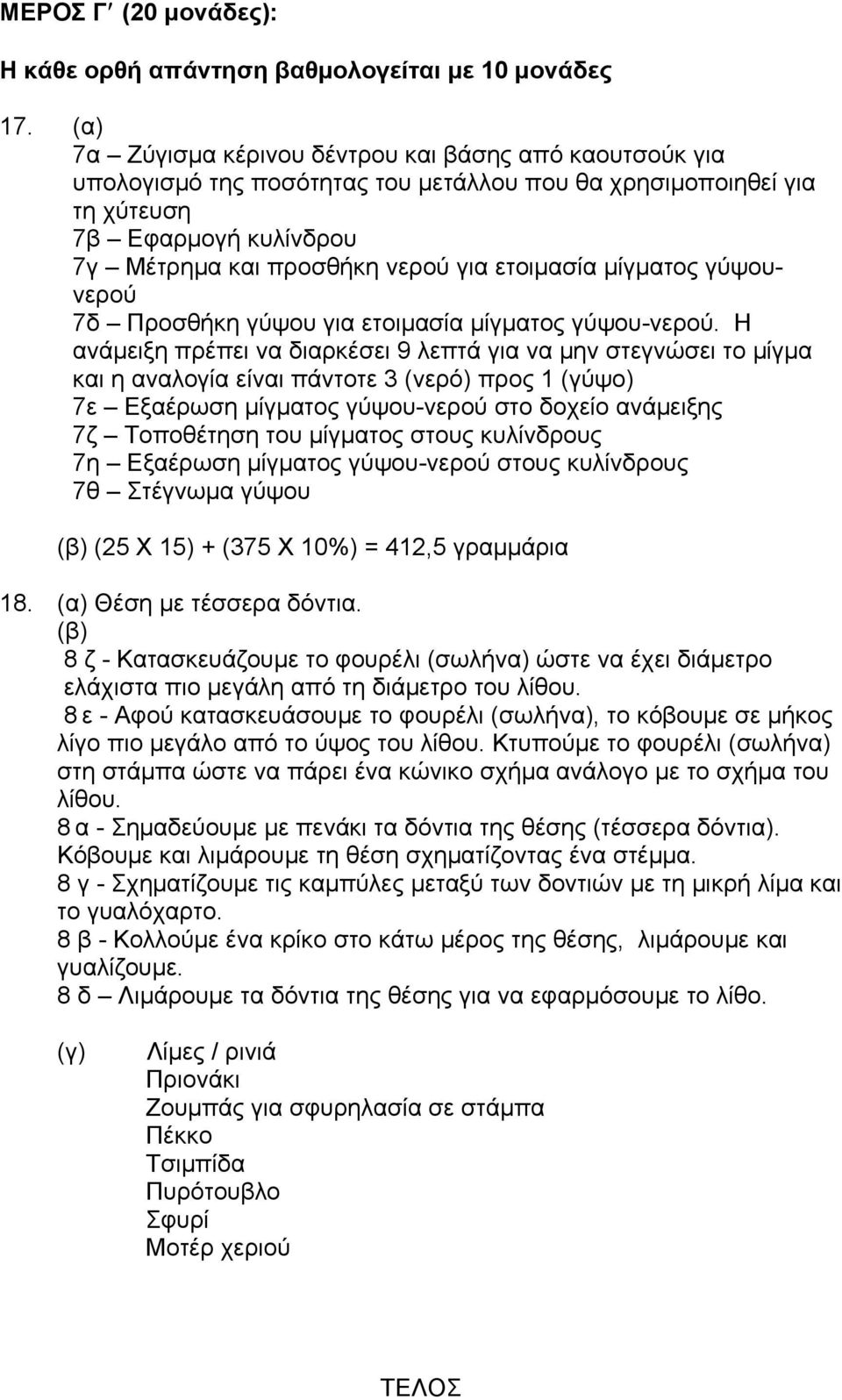 ΜΕΡΟΣ Γ′ (20 μονάδες):

Η κάθε ορθή απάντηση βαθμολογείται με 10 μονάδες

17. (α)
7α – Ζύγισμα κέρινου δέντρου και βάσης από καουτσούκ για υπολογισμό της ποσότητας του μετάλλου που θα χρησιμοποιηθεί για τη χύτευση
7β – Εφαρμογή κυλίνδρου
7γ – Μέτρημα και προσθήκη νερού για ετοιμασία μίγματος γύψου-νερού
7δ – Προσθήκη γύψου για ετοιμασία μίγματος γύψου-νερού. Η ανάμειξη πρέπει να διαρκέσει 9 λεπτά για να μην στεγνώσει το μίγμα και η αναλογία είναι πάντοτε 3 (νερό) προς 1 (γύψο)
7ε – Εξαέρωση μίγματος γύψου-νερού στο δοχείο ανάμειξης
7ζ – Τοποθέτηση του μίγματος στους κυλίνδρους
7η – Εξαέρωση μίγματος γύψου-νερού στους κυλίνδρους
7θ – Στέγνωμα γύψου

(β) (25 Χ 15) + (375 Χ 10%) = 412,5 γραμμάρια

18. (α) Θέση με τέσσερα δόντια.
(β)
8 ζ - Κατασκευάζουμε το φουρέλι (σωλήνα) ώστε να έχει διάμετρο ελάχιστα πιο μεγάλη από τη διάμετρο του λίθου.
8 ε - Αφού κατασκευάσουμε το φουρέλι (σωλήνα), το κόβουμε σε μήκος λίγο πιο μεγάλο από το ύψος του λίθου. Κτυπούμε το φουρέλι (σωλήνα) στη στάμπα ώστε να πάρει ένα κώνικο σχήμα ανάλογο με το σχήμα του λίθου.
8 α - Σημαδεύουμε με πενάκι τα δόντια της θέσης (τέσσερα δόντια). Κόβουμε και λιμάρουμε τη θέση σχηματίζοντας ένα στέμμα.
8 γ - Σχηματίζουμε τις καμπύλες μεταξύ των δοντιών με τη μικρή λίμα και το γυαλόχαρτο.
8 β - Κολλούμε ένα κρίκο στο κάτω μέρος της θέσης, λιμάρουμε και γυαλίζουμε.
8 δ – Λιμάρουμε τα δόντια της θέσης για να εφαρμόσουμε το λίθο.

(γ) Λίμες / ρινιά
Πριονάκι
Ζουμπάς για σφυρηλασία σε στάμπα
Πέκκο
Τσιμπίδα
Πυρότουβλο
Σφυρί
Μοτέρ χεριού

ΤΕΛΟΣ